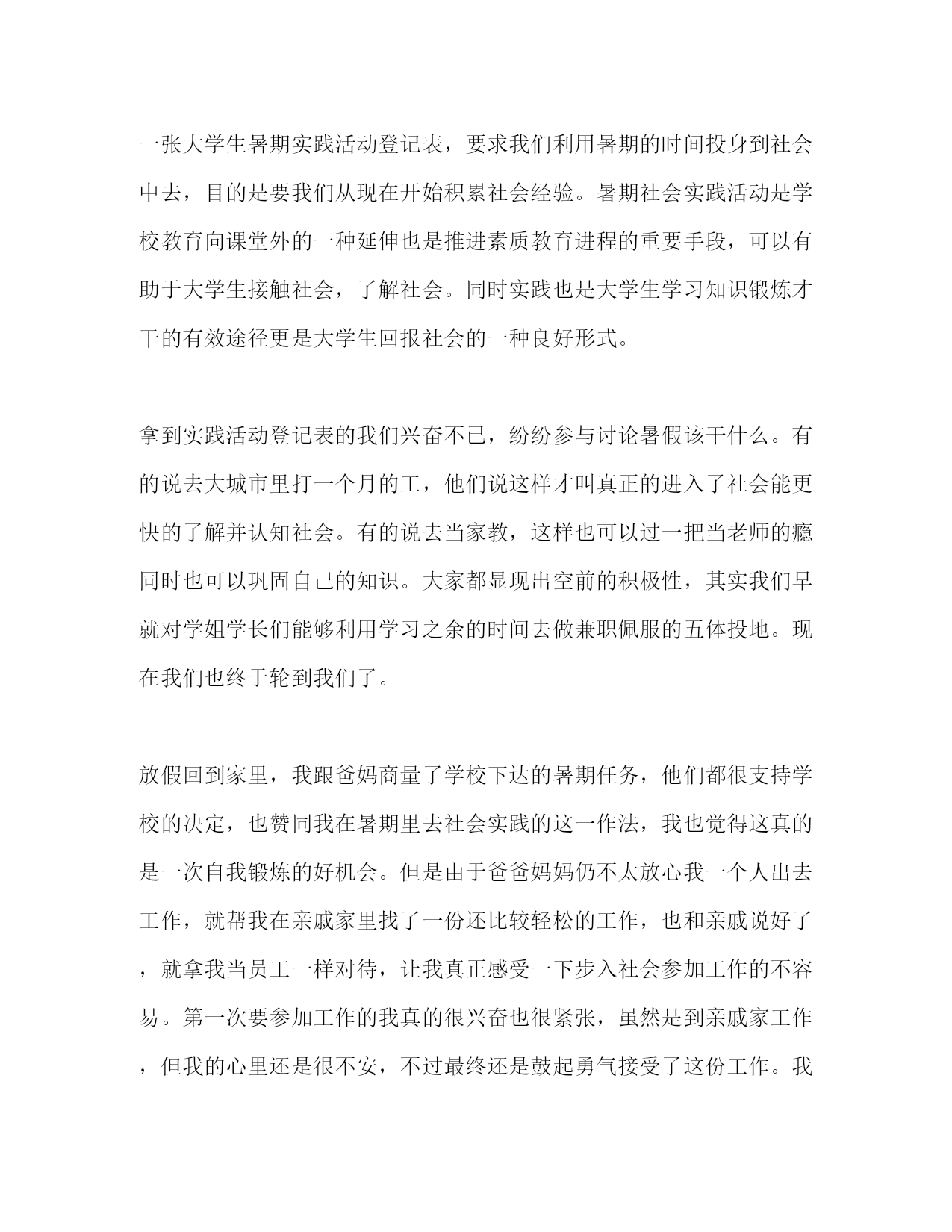 一张大学生暑期实践活动登记表，要求我们利用暑期的时间投身到社会中去，目的是要我们从现在开始积累社会经验。暑期社会实践活动是学校教育向课堂外的一种延伸也是推进素质教育进程的重要手段，可以有助于大学生接触社会，了解社会。同时实践也是大学生学习知识锻炼才干的有效途径更是大学生回报社会的一种良好形式。

拿到实践活动登记表的我们兴奋不已，纷纷参与讨论暑假该干什么。有的说去大城市里打一个月的工，他们说这样才叫真正的进入了社会能更快的了解并认知社会。有的说去当家教，这样也可以过一把当老师的瘾同时也可以巩固自己的知识。大家都显现出空前的积极性，其实我们早就对学姐学长们能够利用学习之余的时间去做兼职佩服的五体投地。现在我们也终于轮到我们了。

放假回到家里，我跟爸妈商量了学校下达的暑期任务，他们都很支持学校的决定，也赞同我在暑期里去社会实践的这一作法，我也觉得这真的是一次自我锻炼的好机会。但是由于爸爸妈妈仍不太放心我一个人出去工作，就帮我在亲戚家里找了一份还比较轻松的工作，也和亲戚说好了，就拿我当员工一样对待，让我真正感受一下步入社会参加工作的不容易。第一次要参加工作的我真的很兴奋也很紧张，虽然是到亲戚家工作，但我的心里还是很不安，不过最终还是鼓起勇气接受了这份工作。我